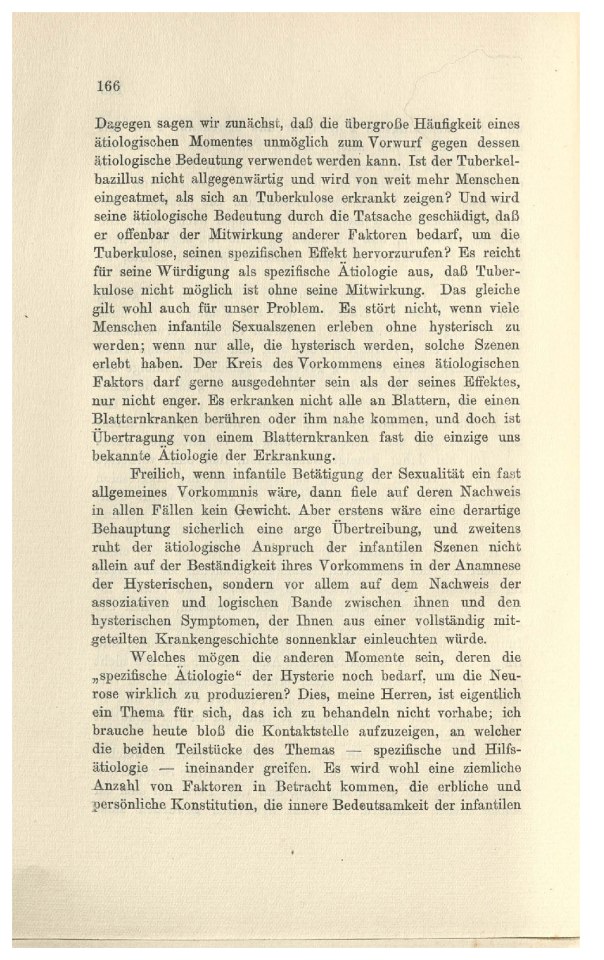 166

Dagegen sagen wir zunächst, daß die übergroße Häufigkeit eines ätiologischen Momentes unmöglich zum Vorwurf gegen dessen ätiologische Bedeutung verwendet werden kann. Ist der Tuberkelbazillus nicht allgegenwärtig und wird von weit mehr Menschen eingeatmet, als sich an Tuberkulose erkrankt zeigen? Und wird seine ätiologische Bedeutung durch die Tatsache geschädigt, daß er offenbar der Mitwirkung anderer Faktoren bedarf, um die Tuberkulose, seinen spezifischen Effekt hervorzurufen? Es reicht für seine Würdigung als spezifische Ätiologie aus, daß Tuberkulose nicht möglich ist ohne seine Mitwirkung. Das gleiche gilt wohl auch für unser Problem. Es stört nicht, wenn viele Menschen infantile Sexualszenen erleben ohne hysterisch zu werden; wenn nur alle, die hysterisch werden, solche Szenen erlebt haben. Der Kreis des Vorkommens eines ätiologischen Faktors darf gerne ausgedehnter sein als der seines Effektes, nur nicht enger. Es erkranken nicht alle an Blattern, die einen Blatternkranken berühren oder ihm nahe kommen, und doch ist Übertragung von einem Blatternkranken fast die einzige uns bekannte Ätiologie der Erkrankung.

Freilich, wenn infantile Betätigung der Sexualität ein fast allgemeines Vorkommnis wäre, dann fiele auf deren Nachweis in allen Fällen kein Gewicht. Aber erstens wäre eine derartige Behauptung sicherlich eine arge Übertreibung, und zweitens ruht der ätiologische Anspruch der infantilen Szenen nicht allein auf der Beständigkeit ihres Vorkommens in der Anamnese der Hysterischen, sondern vor allem auf dem Nachweis der assoziativen und logischen Bande zwischen ihnen und den hysterischen Symptomen, der Ihnen aus einer vollständig mitgeteilten Krankengeschichte sonnenklar einleuchten würde.

Welches mögen die anderen Momente sein, deren die „spezifische Ätiologie“ der Hysterie noch bedarf, um die Neurose wirklich zu produzieren? Dies, meine Herren, ist eigentlich ein Thema für sich, das ich zu behandeln nicht vorhabe; ich brauche heute bloß die Kontaktstelle aufzuzeigen, an welcher die beiden Teilstücke des Themas — spezifische und Hilfsätiologie — ineinander greifen. Es wird wohl eine ziemliche Anzahl von Faktoren in Betracht kommen, die erbliche und persönliche Konstitution, die innere Bedeutsamkeit der infantilen